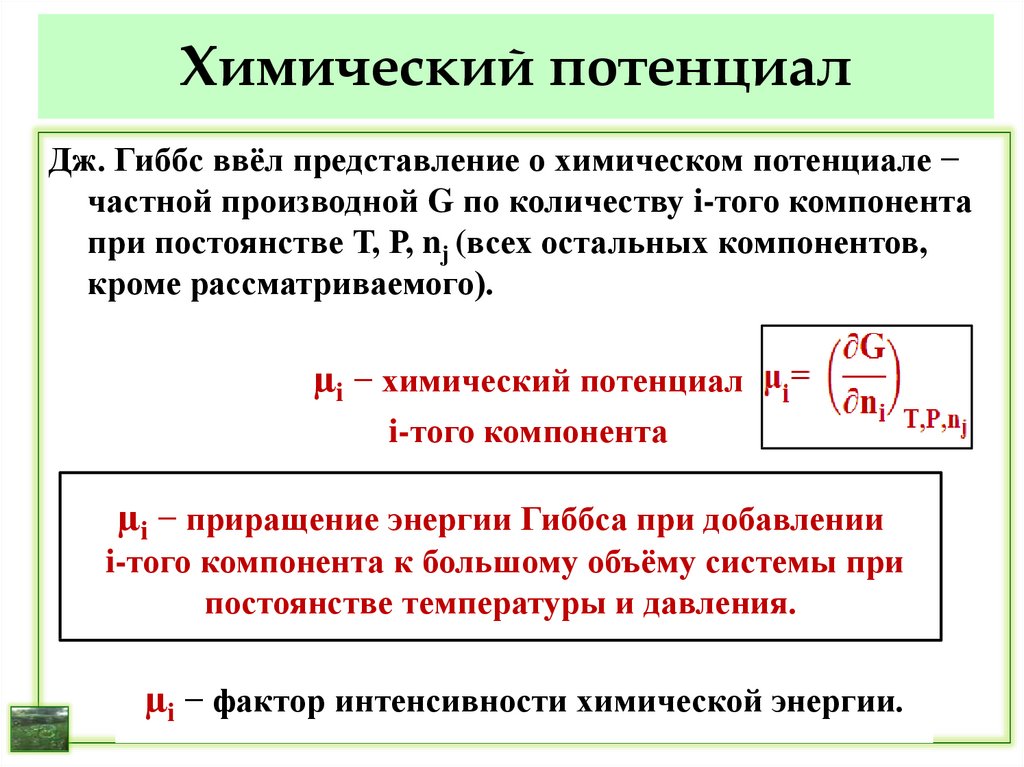 Химический потенциал

Дж. Гиббс ввёл представление о химическом потенциале − частной производной G по количеству i-того компонента при постоянстве T, P, $n_j$ (всех остальных компонентов, кроме рассматриваемого).

$\mu_i$ − химический потенциал i-того компонента

$\mu_i = \left(\frac{\partial G}{\partial n_i}\right)_{T,P,n_j}$

$\mu_i$ − приращение энергии Гиббса при добавлении i-того компонента к большому объёму системы при постоянстве температуры и давления.

$\mu_i$ − фактор интенсивности химической энергии.